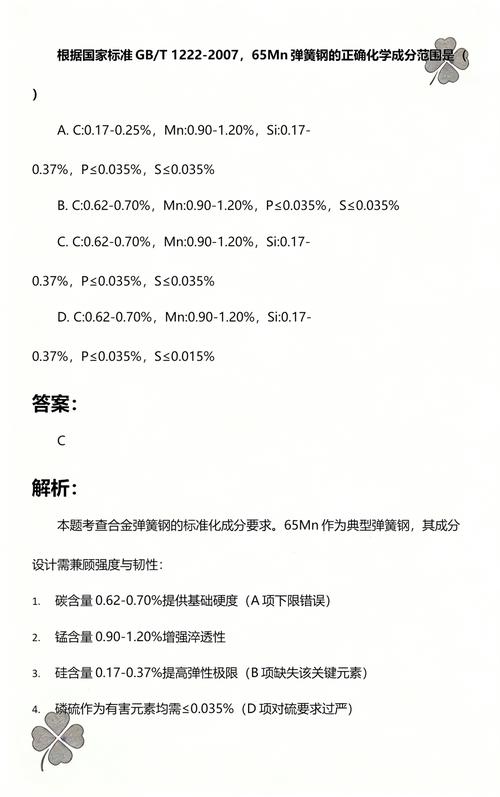 根据国家标准 GB/T 1222-2007，65Mn 弹簧钢的正确化学成分范围是（ ）

A. C:0.17-0.25%，Mn:0.90-1.20%，Si:0.17-0.37%，P≤0.035%，S≤0.035%

B. C:0.62-0.70%，Mn:0.90-1.20%，P≤0.035%，S≤0.035%

C. C:0.62-0.70%，Mn:0.90-1.20%，Si:0.17-0.37%，P≤0.035%，S≤0.035%

D. C:0.62-0.70%，Mn:0.90-1.20%，Si:0.17-0.37%，P≤0.035%，S≤0.015%

答案:

C

解析:

本题考查合金弹簧钢的标准化成分要求。65Mn 作为典型弹簧钢，其成分设计需兼顾强度与韧性：

1. 碳含量 0.62-0.70%提供基础硬度（A 项下限错误）

2. 锰含量 0.90-1.20%增强淬透性

3. 硅含量 0.17-0.37%提高弹性极限（B 项缺失该关键元素）

4. 磷硫作为有害元素均需≤0.035%（D 项对硫要求过严）